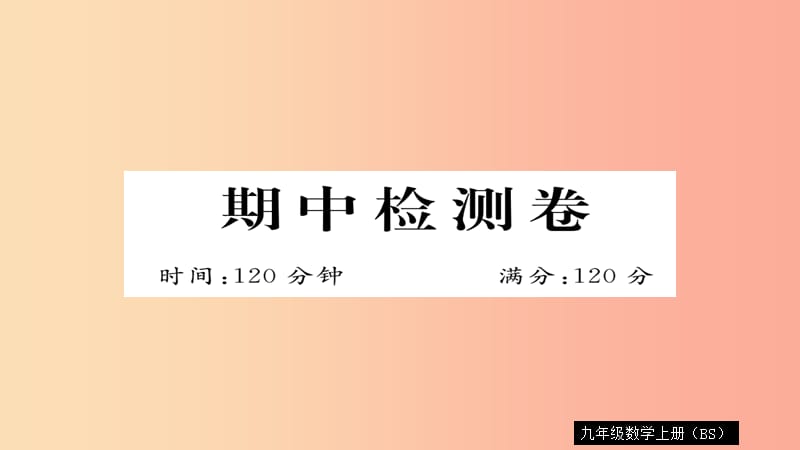 期中检测卷

时间：120 分钟　　满分：120 分

九年级数学上册（BS）